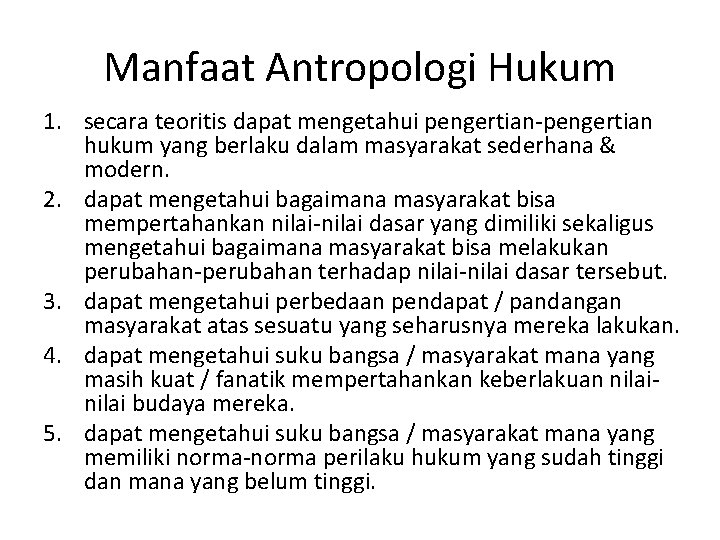 Manfaat Antropologi Hukum

1. secara teoritis dapat mengetahui pengertian-pengertian hukum yang berlaku dalam masyarakat sederhana & modern.
2. dapat mengetahui bagaimana masyarakat bisa mempertahankan nilai-nilai dasar yang dimiliki sekaligus mengetahui bagaimana masyarakat bisa melakukan perubahan-perubahan terhadap nilai-nilai dasar tersebut.
3. dapat mengetahui perbedaan pendapat / pandangan masyarakat atas sesuatu yang seharusnya mereka lakukan.
4. dapat mengetahui suku bangsa / masyarakat mana yang masih kuat / fanatik mempertahankan keberlakuan nilai-nilai budaya mereka.
5. dapat mengetahui suku bangsa / masyarakat mana yang memiliki norma-norma perilaku hukum yang sudah tinggi dan mana yang belum tinggi.